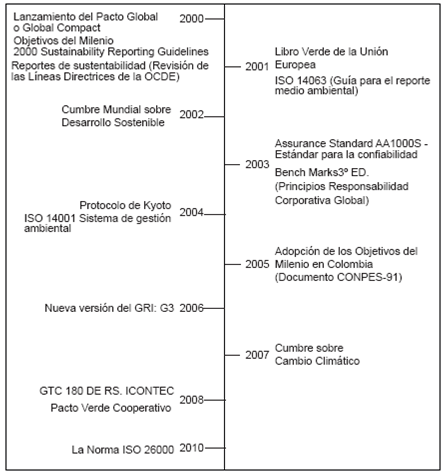 Lanzamiento del Pacto Global o Global Compact
Objetivos del Milenio
2000 Sustainability Reporting Guidelines
Reportes de sustentabilidad (Revisión de las Líneas Directrices de la OCDE)

2000

2001

Libro Verde de la Unión Europea
ISO 14063 (Guía para el reporte medio ambiental)

Cumbre Mundial sobre Desarrollo Sostenible

2002

2003

Assurance Standard AA1000S - Estándar para la confiabilidad
Bench Marks3º ED.
(Principios Responsabilidad Corporativa Global)

Protocolo de Kyoto
ISO 14001 Sistema de gestión ambiental

2004

2005

Adopción de los Objetivos del Milenio en Colombia (Documento CONPES-91)

Nueva versión del GRI: G3

2006

2007

Cumbre sobre Cambio Climático

GTC 180 DE RS. ICONTEC
Pacto Verde Cooperativo

2008

La Norma ISO 26000

2010